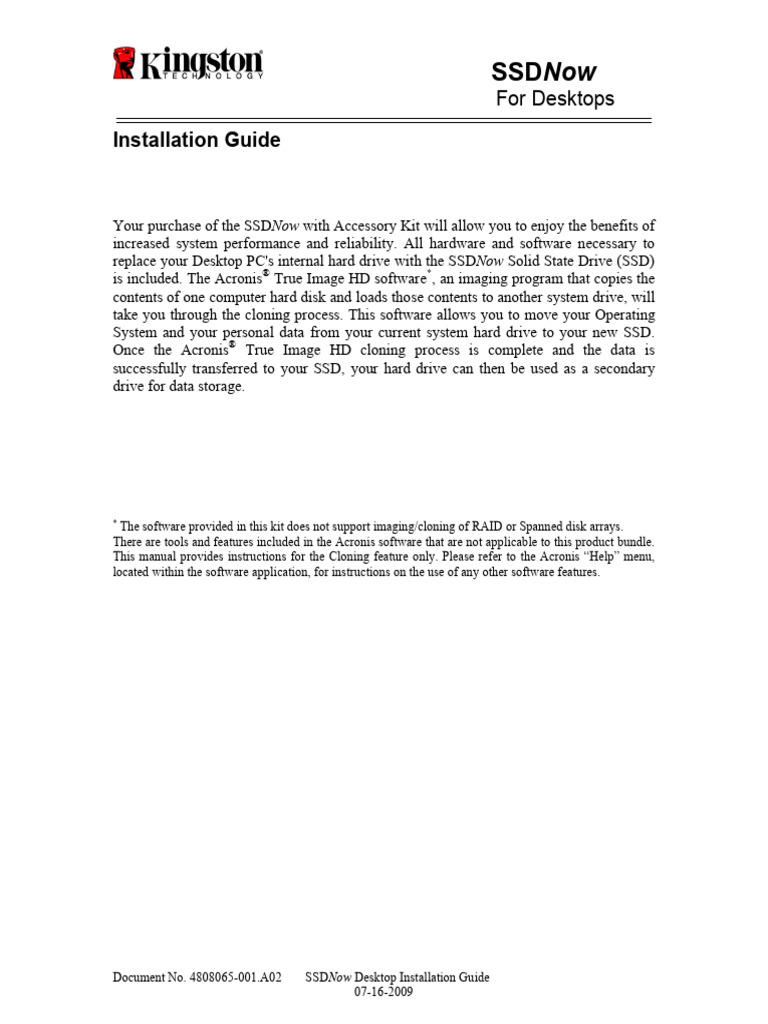 Kingston TECHNOLOGY

SSDNow
For Desktops

Installation Guide

Your purchase of the SSDNow with Accessory Kit will allow you to enjoy the benefits of increased system performance and reliability. All hardware and software necessary to replace your Desktop PC's internal hard drive with the SSDNow Solid State Drive (SSD) is included. The Acronis® True Image HD software*, an imaging program that copies the contents of one computer hard disk and loads those contents to another system drive, will take you through the cloning process. This software allows you to move your Operating System and your personal data from your current system hard drive to your new SSD. Once the Acronis® True Image HD cloning process is complete and the data is successfully transferred to your SSD, your hard drive can then be used as a secondary drive for data storage.

* The software provided in this kit does not support imaging/cloning of RAID or Spanned disk arrays. There are tools and features included in the Acronis software that are not applicable to this product bundle. This manual provides instructions for the Cloning feature only. Please refer to the Acronis "Help" menu, located within the software application, for instructions on the use of any other software features.

Document No. 4808065-001.A02 SSDNow Desktop Installation Guide
07-16-2009